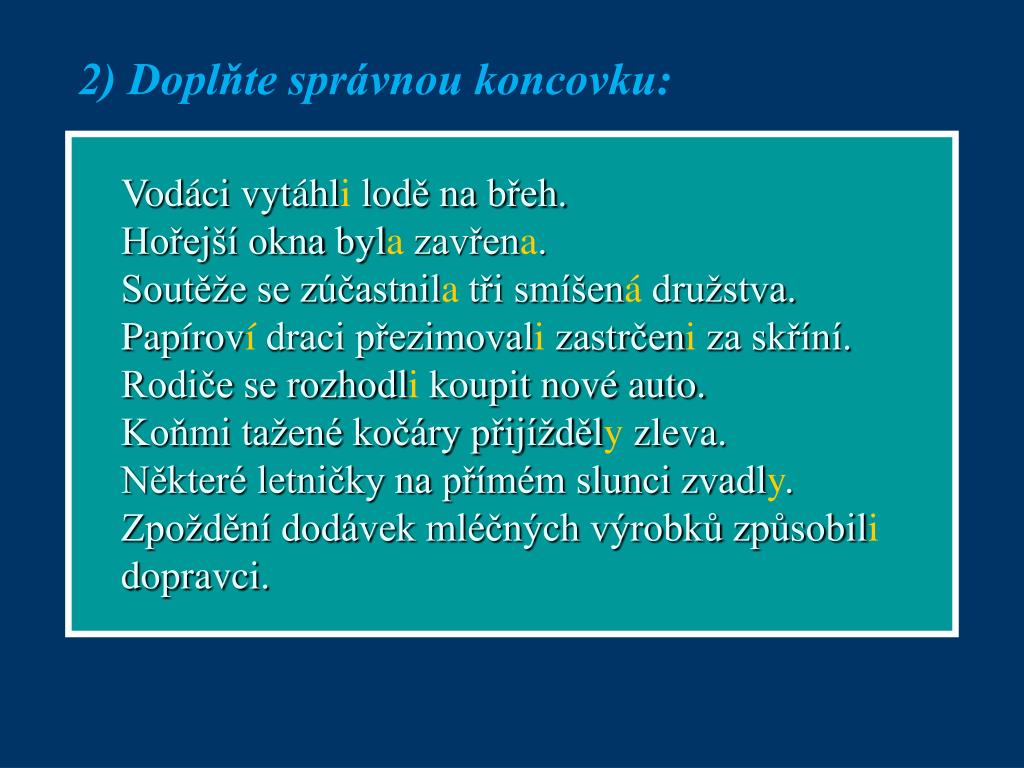 2) Doplňte správnou koncovku:

Vodáci vytáhli lodě na břeh.
Hořejší okna byla zavřena.
Soutěže se zúčastnila tři smíšená družstva.
Papíroví draci přezimovali zastrčeni za skříní.
Rodiče se rozhodli koupit nové auto.
Koňmi tažené kočáry přijížděly zleva.
Některé letničky na přímém slunci zvadly.
Zpoždění dodávek mléčných výrobků způsobili dopravci.